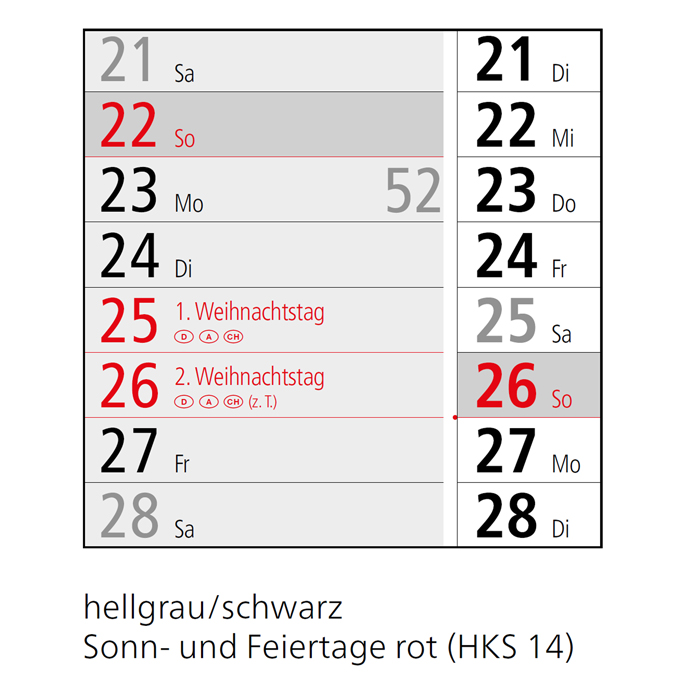 21 Sa

22 So

23 Mo 52

24 Di

25 1. Weihnachtstag
D A CH

26 2. Weihnachtstag
D A CH (z. T.)

27 Fr

28 Sa

21 Di

22 Mi

23 Do

24 Fr

25 Sa

26 So

27 Mo

28 Di

hellgrau/schwarz
Sonn- und Feiertage rot (HKS 14)